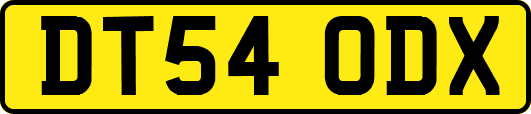 DT54 ODX